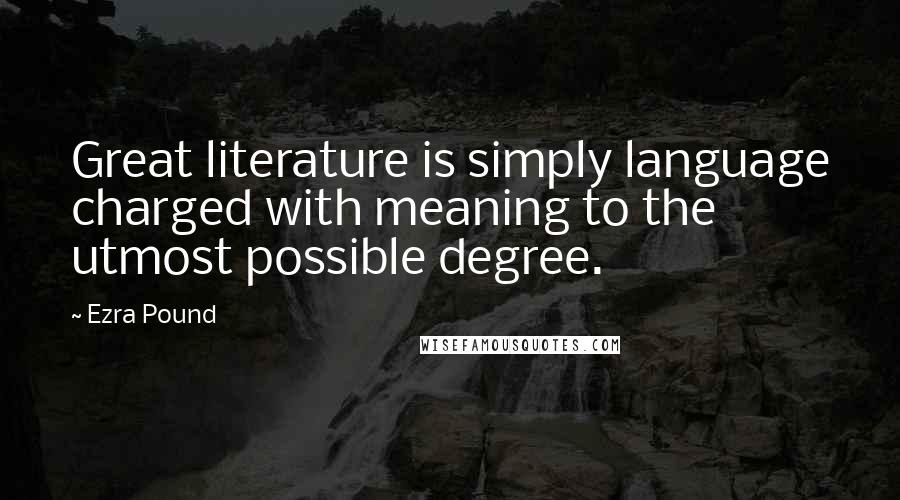 Great literature is simply language charged with meaning to the utmost possible degree.

~ Ezra Pound

WISEFAMOUSQUOTES.COM